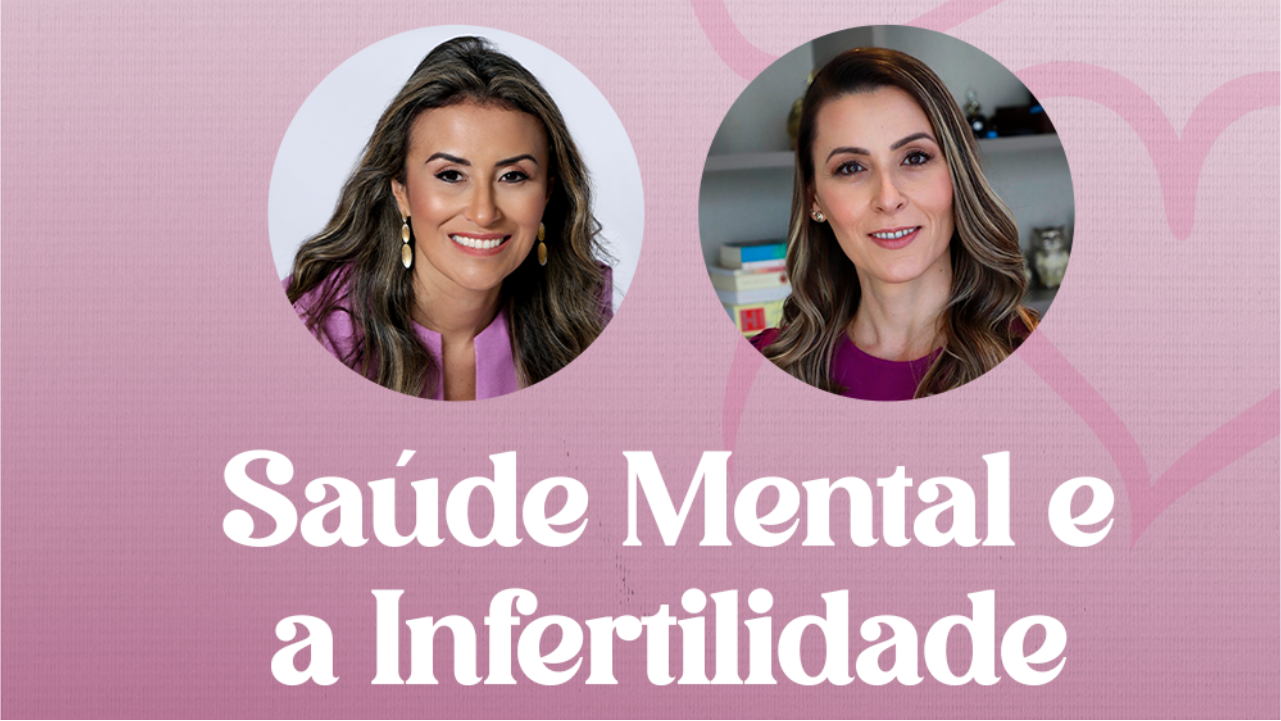 Saúde Mental e a Infertilidade